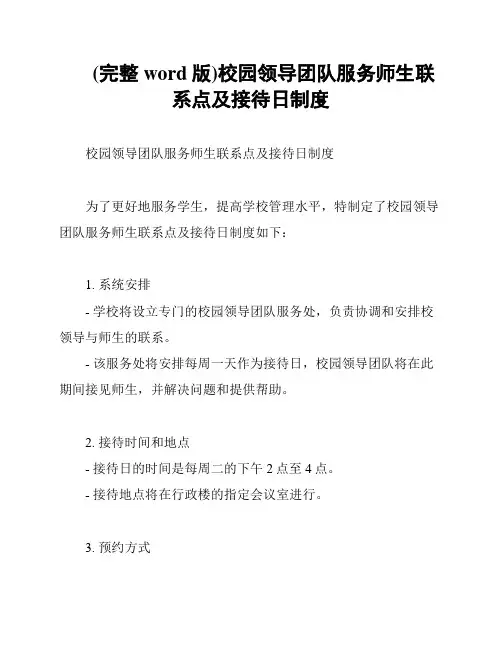 (完整 word 版)校园领导团队服务师生联系点及接待日制度

校园领导团队服务师生联系点及接待日制度

为了更好地服务学生，提高学校管理水平，特制定了校园领导团队服务师生联系点及接待日制度如下：

1. 系统安排

- 学校将设立专门的校园领导团队服务处，负责协调和安排校领导与师生的联系。

- 该服务处将安排每周一天作为接待日，校园领导团队将在此期间接见师生，并解决问题和提供帮助。

2. 接待时间和地点

- 接待日的时间是每周二的下午 2 点至 4 点。

- 接待地点将在行政楼的指定会议室进行。

3. 预约方式